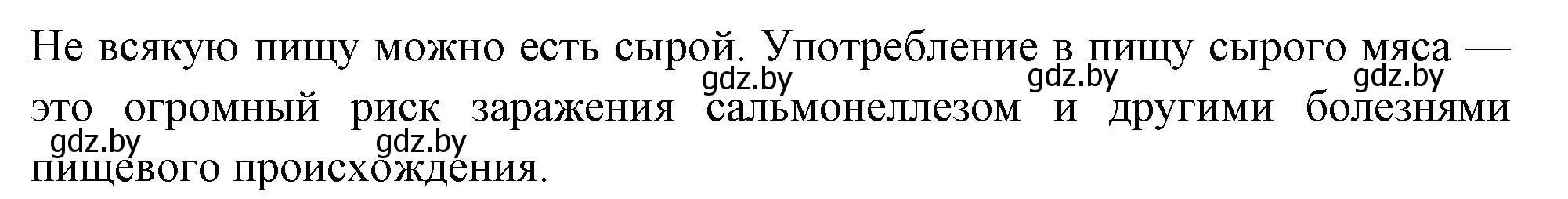 Не всякую пищу можно есть сырой. Употребление в пищу сырого мяса — это огромный риск заражения сальмонеллезом и другими болезнями пищевого происхождения.

gdz.by gdz.by gdz.by
gdz.by gdz.by